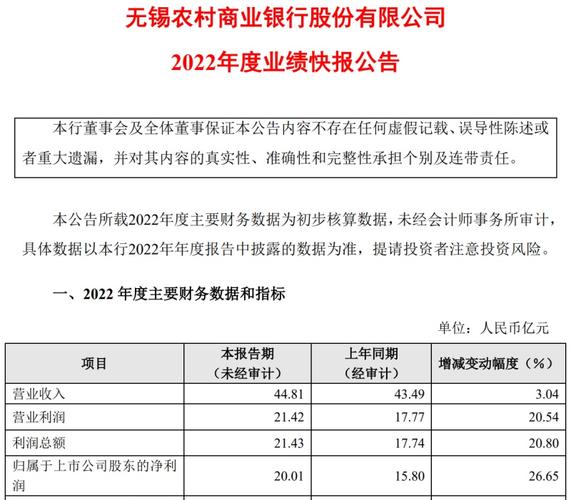 无锡农村商业银行股份有限公司

2022年度业绩快报公告

本行董事会及全体董事保证本公告内容不存在任何虚假记载、误导性陈述或者重大遗漏，并对其内容的真实性、准确性和完整性承担个别及连带责任。

本公告所载2022年度主要财务数据为初步核算数据，未经会计师事务所审计，具体数据以本行2022年年度报告中披露的数据为准，提请投资者注意投资风险。

一、2022 年度主要财务数据和指标

单位：人民币亿元

| 项目 | 本报告期（未经审计） | 上年同期（经审计） | 增减变动幅度（%） |
|---|---|---|---|
| 营业收入 | 44.81 | 43.49 | 3.04 |
| 营业利润 | 21.42 | 17.77 | 20.54 |
| 利润总额 | 21.43 | 17.74 | 20.80 |
| 归属于上市公司股东的净利润 | 20.01 | 15.80 | 26.65 |